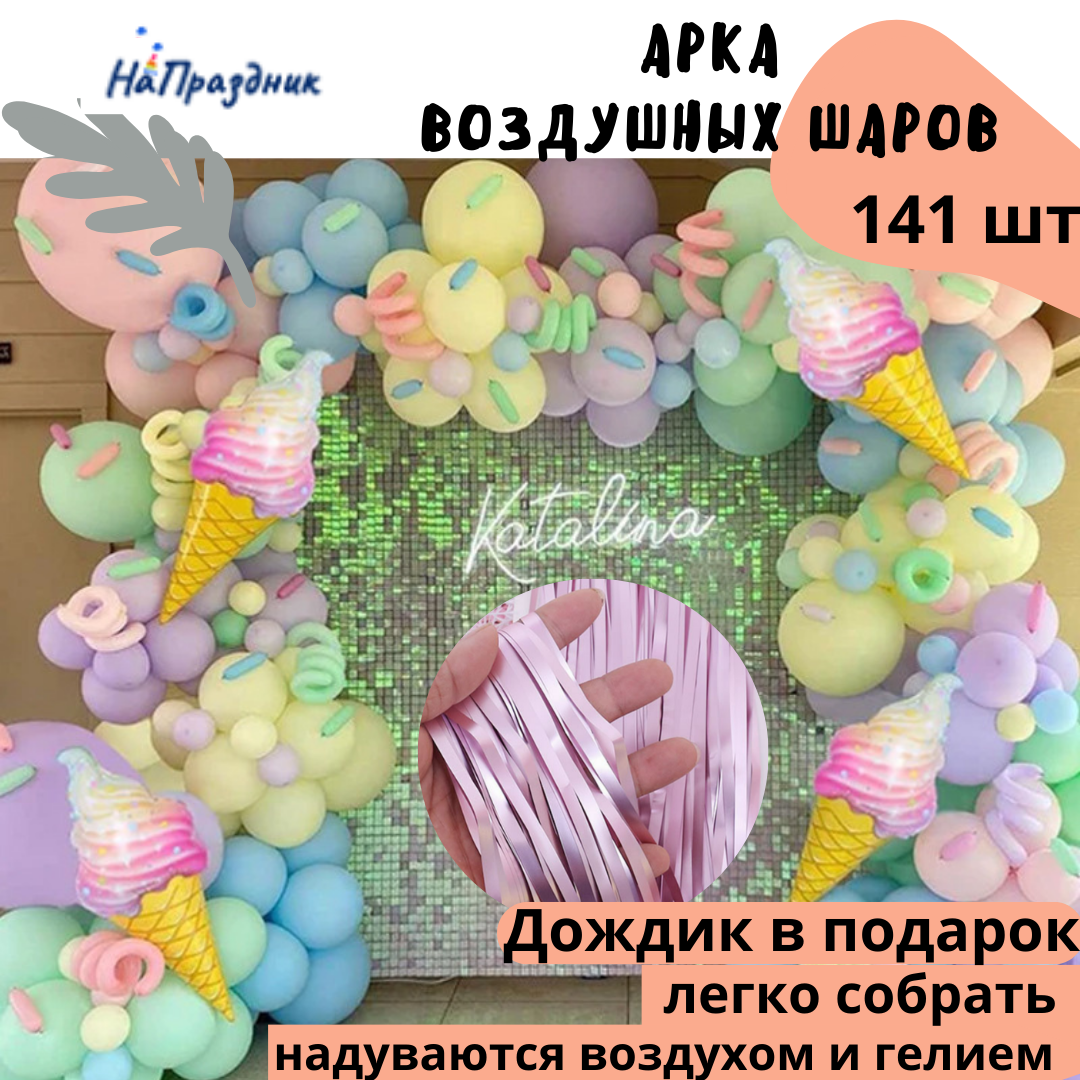 НаПраздник

АРКА ВОЗДУШНЫХ ШАРОВ

141 шт

Katalina

Дождик в подарок

легко собрать

надуваются воздухом и гелием